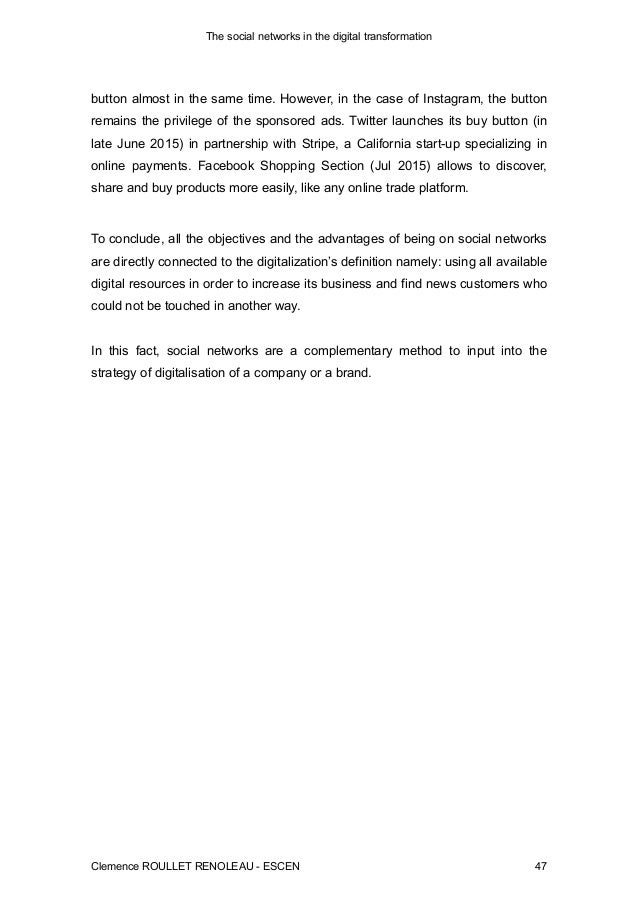 The social networks in the digital transformation

button almost in the same time. However, in the case of Instagram, the button remains the privilege of the sponsored ads. Twitter launches its buy button (in late June 2015) in partnership with Stripe, a California start-up specializing in online payments. Facebook Shopping Section (Jul 2015) allows to discover, share and buy products more easily, like any online trade platform.

To conclude, all the objectives and the advantages of being on social networks are directly connected to the digitalization's definition namely: using all available digital resources in order to increase its business and find news customers who could not be touched in another way.

In this fact, social networks are a complementary method to input into the strategy of digitalisation of a company or a brand.

Clemence ROULLET RENOLEAU - ESCEN 47